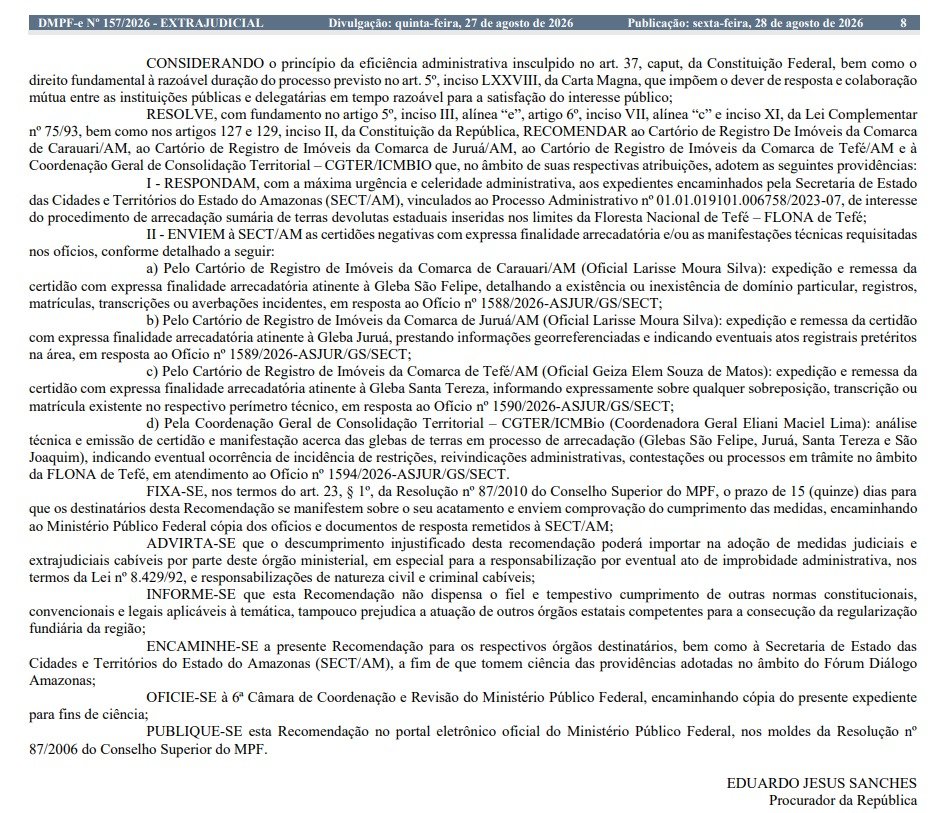 DMPF-e Nº 157/2026 - EXTRAJUDICIAL Divulgação: quinta-feira, 27 de agosto de 2026 Publicação: sexta-feira, 28 de agosto de 2026 8

CONSIDERANDO o princípio da eficiência administrativa insculpido no art. 37, caput, da Constituição Federal, bem como o direito fundamental à razoável duração do processo previsto no art. 5º, inciso LXXVIII, da Carta Magna, que impõem o dever de resposta e colaboração mútua entre as instituições públicas e delegatárias em tempo razoável para a satisfação do interesse público;

RESOLVE, com fundamento no artigo 5º, inciso III, alínea "e", artigo 6º, inciso VII, alínea "c" e inciso XI, da Lei Complementar nº 75/93, bem como nos artigos 127 e 129, inciso II, da Constituição da República, RECOMENDAR ao Cartório de Registro De Imóveis da Comarca de Carauari/AM, ao Cartório de Registro de Imóveis da Comarca de Juruá/AM, ao Cartório de Registro de Imóveis da Comarca de Tefé/AM e à Coordenação Geral de Consolidação Territorial – CGTER/ICMBIO que, no âmbito de suas respectivas atribuições, adotem as seguintes providências:

I - RESPONDAM, com a máxima urgência e celeridade administrativa, aos expedientes encaminhados pela Secretaria de Estado das Cidades e Territórios do Estado do Amazonas (SECT/AM), vinculados ao Processo Administrativo nº 01.01.019101.006758/2023-07, de interesse do procedimento de arrecadação sumária de terras devolutas estaduais inseridas nos limites da Floresta Nacional de Tefé – FLONA de Tefé;

II - ENVIEM à SECT/AM as certidões negativas com expressa finalidade arrecadatória e/ou as manifestações técnicas requisitadas nos ofícios, conforme detalhado a seguir:

a) Pelo Cartório de Registro de Imóveis da Comarca de Carauari/AM (Oficial Larisse Moura Silva): expedição e remessa da certidão com expressa finalidade arrecadatória atinente à Gleba São Felipe, detalhando a existência ou inexistência de domínio particular, registros, matrículas, transcrições ou averbações incidentes, em resposta ao Ofício nº 1588/2026-ASJUR/GS/SECT;

b) Pelo Cartório de Registro de Imóveis da Comarca de Juruá/AM (Oficial Larisse Moura Silva): expedição e remessa da certidão com expressa finalidade arrecadatória atinente à Gleba Juruá, prestando informações georreferenciadas e indicando eventuais atos registrais pretéritos na área, em resposta ao Ofício nº 1589/2026-ASJUR/GS/SECT;

c) Pelo Cartório de Registro de Imóveis da Comarca de Tefé/AM (Oficial Geiza Elem Souza de Matos): expedição e remessa da certidão com expressa finalidade arrecadatória atinente à Gleba Santa Tereza, informando expressamente sobre qualquer sobreposição, transcrição ou matrícula existente no respectivo perímetro técnico, em resposta ao Ofício nº 1590/2026-ASJUR/GS/SECT;

d) Pela Coordenação Geral de Consolidação Territorial – CGTER/ICMBio (Coordenadora Geral Eliani Maciel Lima): análise técnica e emissão de certidão e manifestação acerca das glebas de terras em processo de arrecadação (Glebas São Felipe, Juruá, Santa Tereza e São Joaquim), indicando eventual ocorrência de incidência de restrições, reivindicações administrativas, contestações ou processos em trâmite no âmbito da FLONA de Tefé, em atendimento ao Ofício nº 1594/2026-ASJUR/GS/SECT.

FIXA-SE, nos termos do art. 23, § 1º, da Resolução nº 87/2010 do Conselho Superior do MPF, o prazo de 15 (quinze) dias para que os destinatários desta Recomendação se manifestem sobre o seu acatamento e enviem comprovação do cumprimento das medidas, encaminhando ao Ministério Público Federal cópia dos ofícios e documentos de resposta remetidos à SECT/AM;

ADVIRTA-SE que o descumprimento injustificado desta recomendação poderá importar na adoção de medidas judiciais e extrajudiciais cabíveis por parte deste órgão ministerial, em especial para a responsabilização por eventual ato de improbidade administrativa, nos termos da Lei nº 8.429/92, e responsabilizações de natureza civil e criminal cabíveis;

INFORME-SE que esta Recomendação não dispensa o fiel e tempestivo cumprimento de outras normas constitucionais, convencionais e legais aplicáveis à temática, tampouco prejudica a atuação de outros órgãos estatais competentes para a consecução da regularização fundiária da região;

ENCAMINHE-SE a presente Recomendação para os respectivos órgãos destinatários, bem como à Secretaria de Estado das Cidades e Territórios do Estado do Amazonas (SECT/AM), a fim de que tomem ciência das providências adotadas no âmbito do Fórum Diálogo Amazonas;

OFICIE-SE à 6ª Câmara de Coordenação e Revisão do Ministério Público Federal, encaminhando cópia do presente expediente para fins de ciência;

PUBLIQUE-SE esta Recomendação no portal eletrônico oficial do Ministério Público Federal, nos moldes da Resolução nº 87/2006 do Conselho Superior do MPF.

EDUARDO JESUS SANCHES
Procurador da República